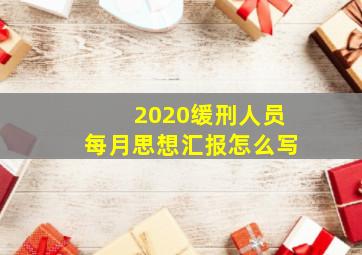 2020缓刑人员
每月思想汇报怎么写